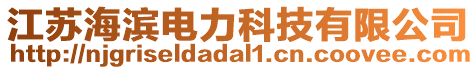 江苏海滨电力科技有限公司
http://njgriseldadal1.cn.coovee.com